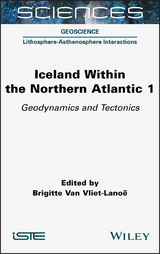 SCIENCES

GEOSCIENCE

Lithosphere-Asthenosphere Interactions

Iceland Within the Northern Atlantic 1

Geodynamics and Tectonics

Edited by
Brigitte Van Vliet-Lanoë

iSTE

WILEY